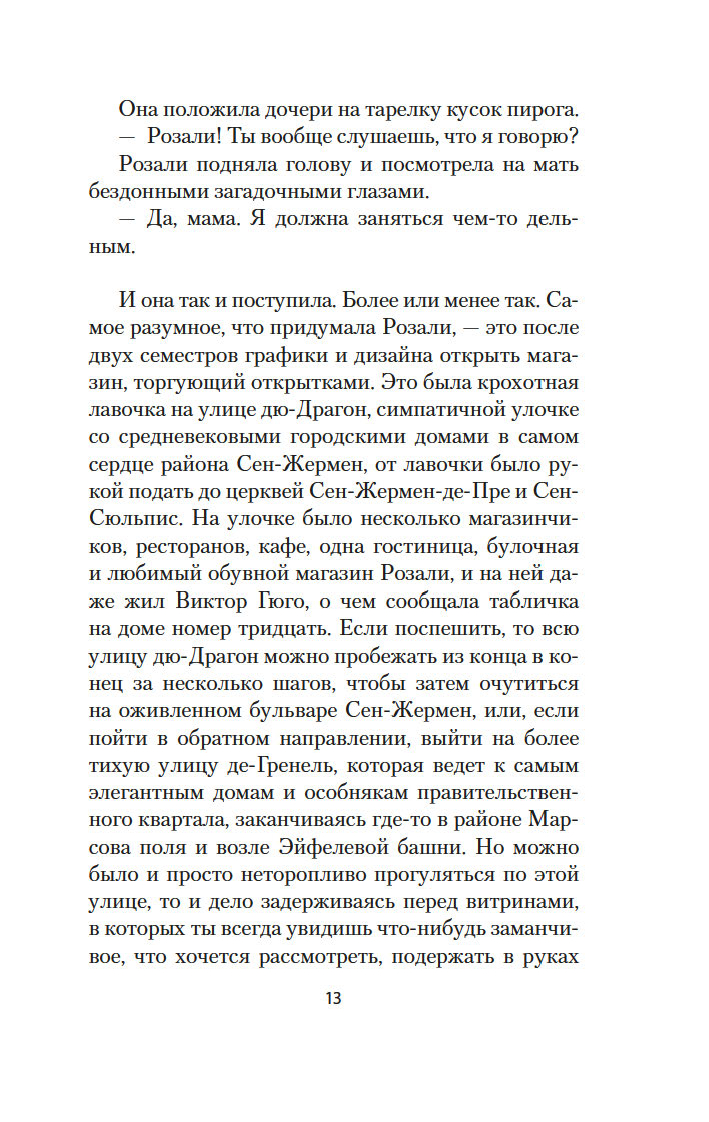 Она положила дочери на тарелку кусок пирога.
— Розали! Ты вообще слушаешь, что я говорю?
Розали подняла голову и посмотрела на мать бездонными загадочными глазами.
— Да, мама. Я должна заняться чем-то дельным.

И она так и поступила. Более или менее так. Самое разумное, что придумала Розали, — это после двух семестров графики и дизайна открыть магазин, торгующий открытками. Это была крохотная лавочка на улице дю-Драгон, симпатичной улочке со средневековыми городскими домами в самом сердце района Сен-Жермен, от лавочки было рукой подать до церквей Сен-Жермен-де-Пре и Сен-Сюльпис. На улочке было несколько магазинчиков, ресторанов, кафе, одна гостиница, булочная и любимый обувной магазин Розали, и на ней даже жил Виктор Гюго, о чем сообщала табличка на доме номер тридцать. Если поспешить, то всю улицу дю-Драгон можно пробежать из конца в конец за несколько шагов, чтобы затем очутиться на оживленном бульваре Сен-Жермен, или, если пойти в обратном направлении, выйти на более тихую улицу де-Гренель, которая ведет к самым элегантным домам и особнякам правительственного квартала, заканчиваясь где-то в районе Марсова поля и возле Эйфелевой башни. Но можно было и просто неторопливо прогуляться по этой улице, то и дело задерживаясь перед витринами, в которых ты всегда увидишь что-нибудь заманчивое, что хочется рассмотреть, подержать в руках

13